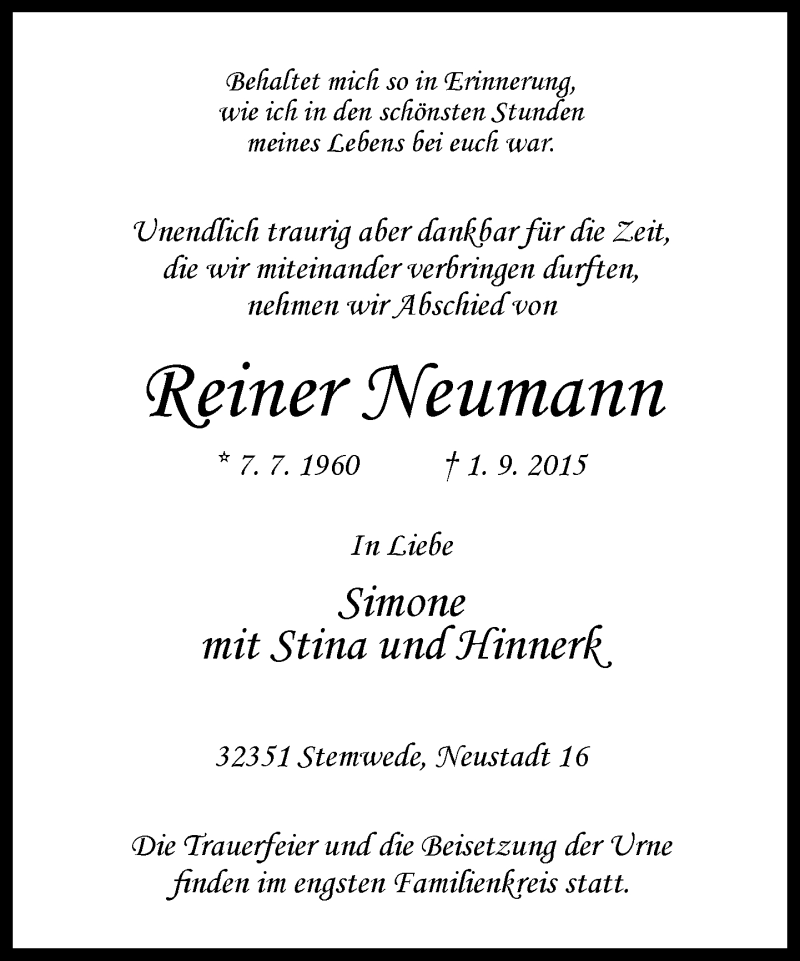 Behaltet mich so in Erinnerung,
wie ich in den schönsten Stunden
meines Lebens bei euch war.

Unendlich traurig aber dankbar für die Zeit,
die wir miteinander verbringen durften,
nehmen wir Abschied von

Reiner Neumann

* 7. 7. 1960 † 1. 9. 2015

In Liebe

Simone
mit Stina und Hinnerk

32351 Stemwede, Neustadt 16

Die Trauerfeier und die Beisetzung der Urne finden im engsten Familienkreis statt.